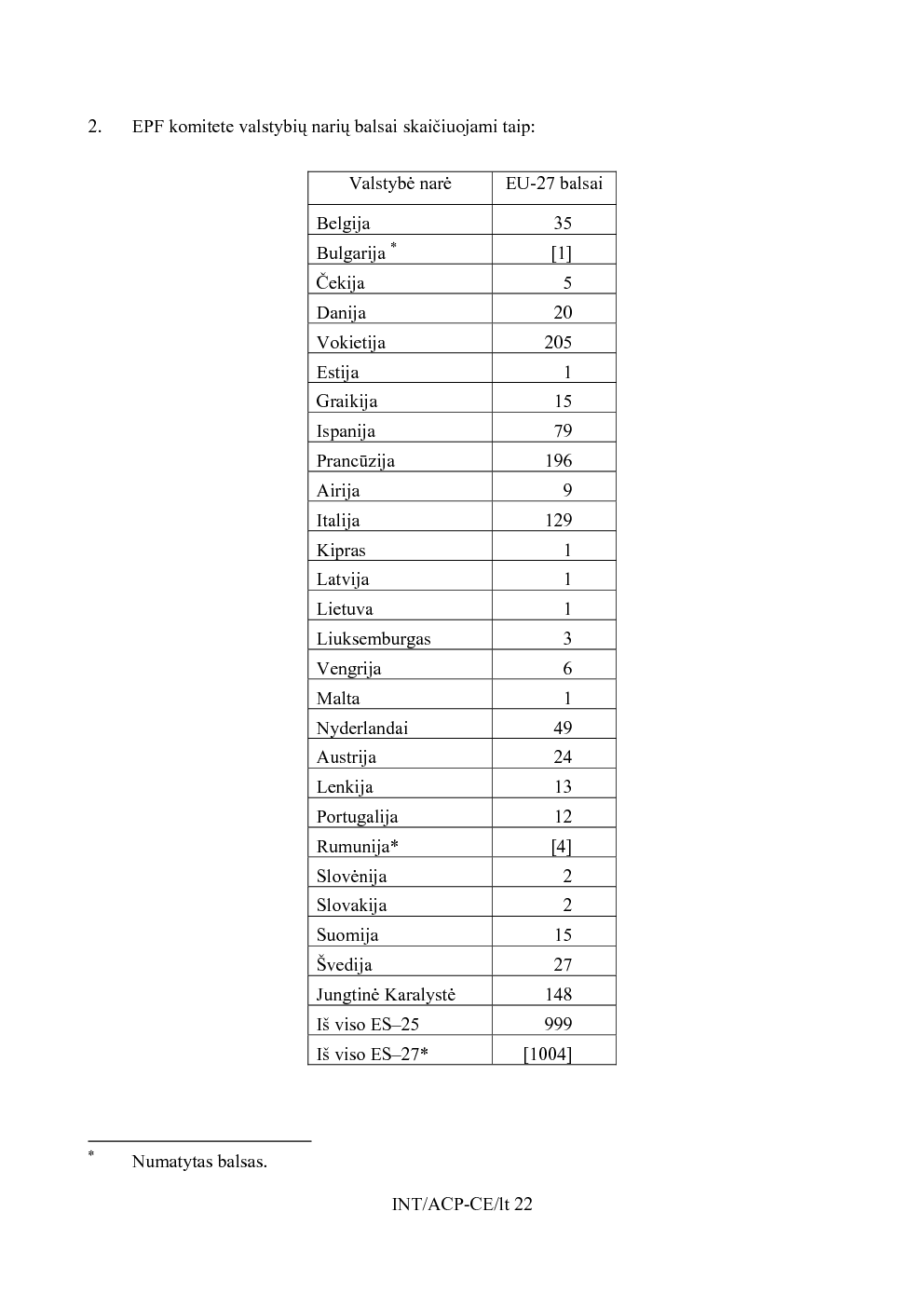 2. EPF komitete valstybių narių balsai skaičiuojami taip:

| Valstybė narė | EU-27 balsai |
|---|---|
| Belgija | 35 |
| Bulgarija $^{*}$ | [1] |
| Čekija | 5 |
| Danija | 20 |
| Vokietija | 205 |
| Estija | 1 |
| Graikija | 15 |
| Ispanija | 79 |
| Prancūzija | 196 |
| Airija | 9 |
| Italija | 129 |
| Kipras | 1 |
| Latvija | 1 |
| Lietuva | 1 |
| Liuksemburgas | 3 |
| Vengrija | 6 |
| Malta | 1 |
| Nyderlandai | 49 |
| Austrija | 24 |
| Lenkija | 13 |
| Portugalija | 12 |
| Rumunija* | [4] |
| Slovėnija | 2 |
| Slovakija | 2 |
| Suomija | 15 |
| Švedija | 27 |
| Jungtinė Karalystė | 148 |
| Iš viso ES–25 | 999 |
| Iš viso ES–27* | [1004] |

* Numatytas balsas.

INT/ACP-CE/lt 22